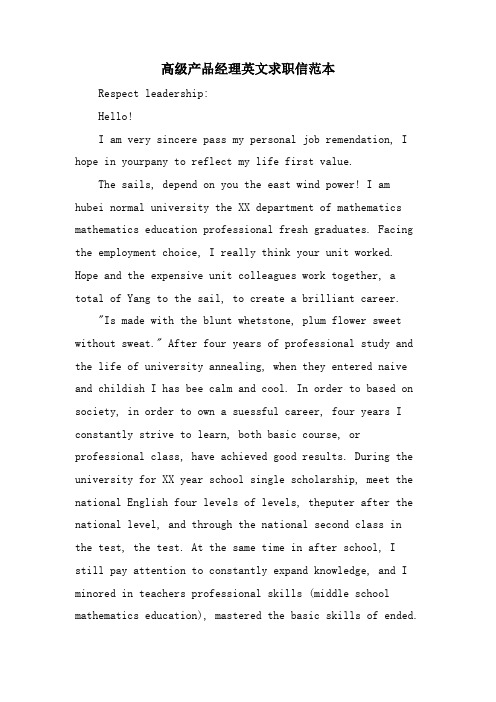 高级产品经理英文求职信范本

Respect leadership:

Hello!

I am very sincere pass my personal job remendation, I hope in yourpany to reflect my life first value.

The sails, depend on you the east wind power! I am hubei normal university the XX department of mathematics mathematics education professional fresh graduates. Facing the employment choice, I really think your unit worked. Hope and the expensive unit colleagues work together, a total of Yang to the sail, to create a brilliant career.

"Is made with the blunt whetstone, plum flower sweet without sweat." After four years of professional study and the life of university annealing, when they entered naive and childish I has bee calm and cool. In order to based on society, in order to own a suessful career, four years I constantly strive to learn, both basic course, or professional class, have achieved good results. During the university for XX year school single scholarship, meet the national English four levels of levels, theputer after the national level, and through the national second class in the test, the test. At the same time in after school, I still pay attention to constantly expand knowledge, and I minored in teachers professional skills (middle school mathematics education), mastered the basic skills of ended.